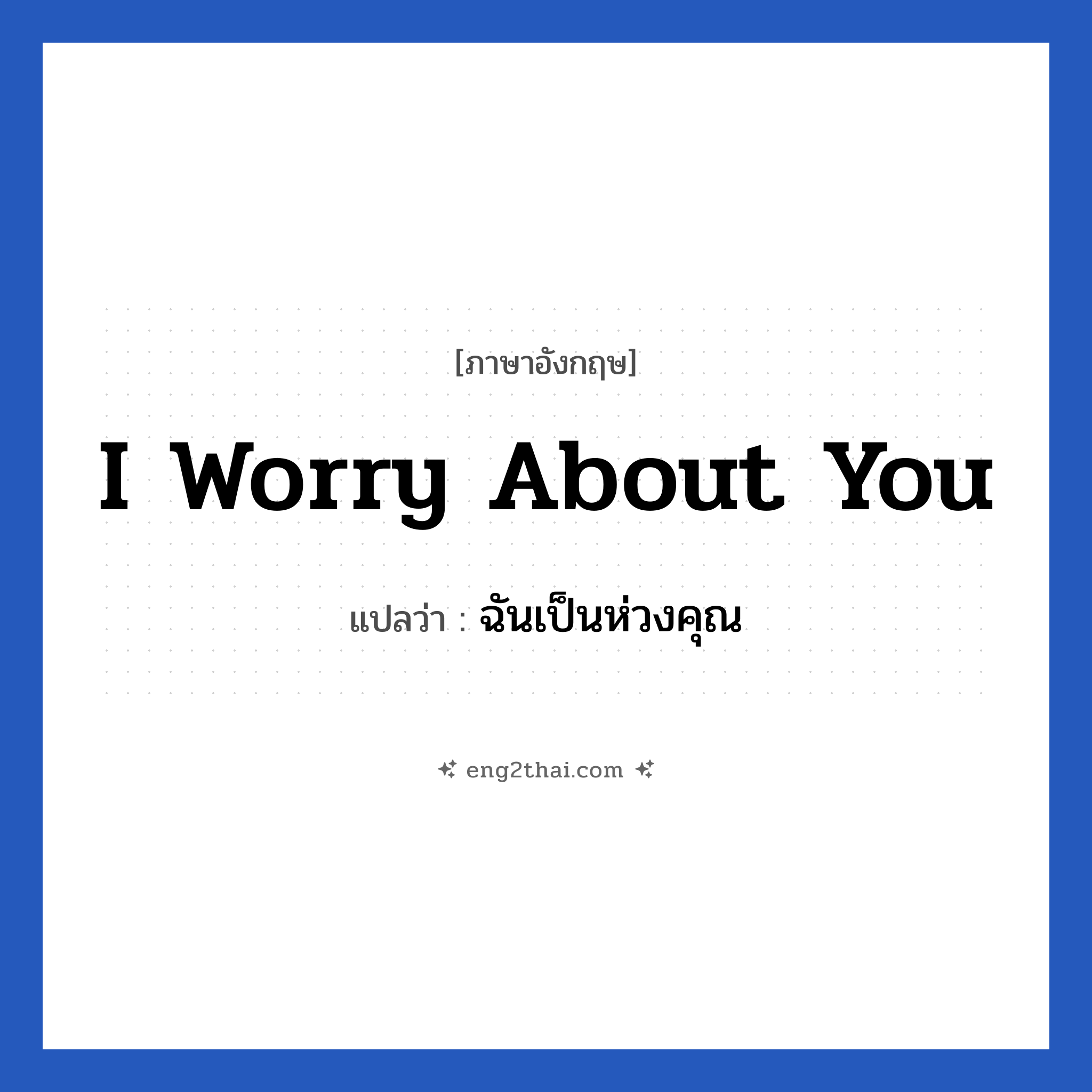 [ภาษาอังกฤษ]

I Worry About You

แปลว่า : ฉันเป็นห่วงคุณ

eng2thai.com